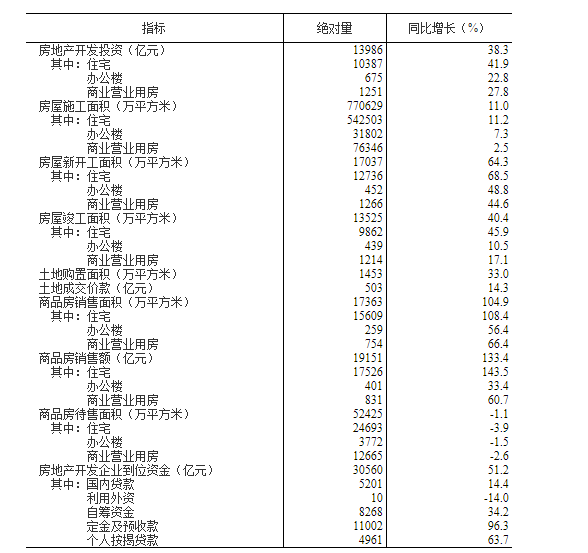 | 指标 | 绝对量 | 同比增长（%） |
|---|---|---|
| 房地产开发投资（亿元） | 13986 | 38.3 |
| 其中：住宅 | 10387 | 41.9 |
| 办公楼 | 675 | 22.8 |
| 商业营业用房 | 1251 | 27.8 |
| 房屋施工面积（万平方米） | 770629 | 11.0 |
| 其中：住宅 | 542503 | 11.2 |
| 办公楼 | 31802 | 7.3 |
| 商业营业用房 | 76346 | 2.5 |
| 房屋新开工面积（万平方米） | 17037 | 64.3 |
| 其中：住宅 | 12736 | 68.5 |
| 办公楼 | 452 | 48.8 |
| 商业营业用房 | 1266 | 44.6 |
| 房屋竣工面积（万平方米） | 13525 | 40.4 |
| 其中：住宅 | 9862 | 45.9 |
| 办公楼 | 439 | 10.5 |
| 商业营业用房 | 1214 | 17.1 |
| 土地购置面积（万平方米） | 1453 | 33.0 |
| 土地成交价款（亿元） | 503 | 14.3 |
| 商品房销售面积（万平方米） | 17363 | 104.9 |
| 其中：住宅 | 15609 | 108.4 |
| 办公楼 | 259 | 56.4 |
| 商业营业用房 | 754 | 66.4 |
| 商品房销售额（亿元） | 19151 | 133.4 |
| 其中：住宅 | 17526 | 143.5 |
| 办公楼 | 401 | 33.4 |
| 商业营业用房 | 831 | 60.7 |
| 商品房待售面积（万平方米） | 52425 | -1.1 |
| 其中：住宅 | 24693 | -3.9 |
| 办公楼 | 3772 | -1.5 |
| 商业营业用房 | 12665 | -2.6 |
| 房地产开发企业到位资金（亿元） | 30560 | 51.2 |
| 其中：国内贷款 | 5201 | 14.4 |
| 利用外资 | 10 | -14.0 |
| 自筹资金 | 8268 | 34.2 |
| 定金及预收款 | 11002 | 96.3 |
| 个人按揭贷款 | 4961 | 63.7 |